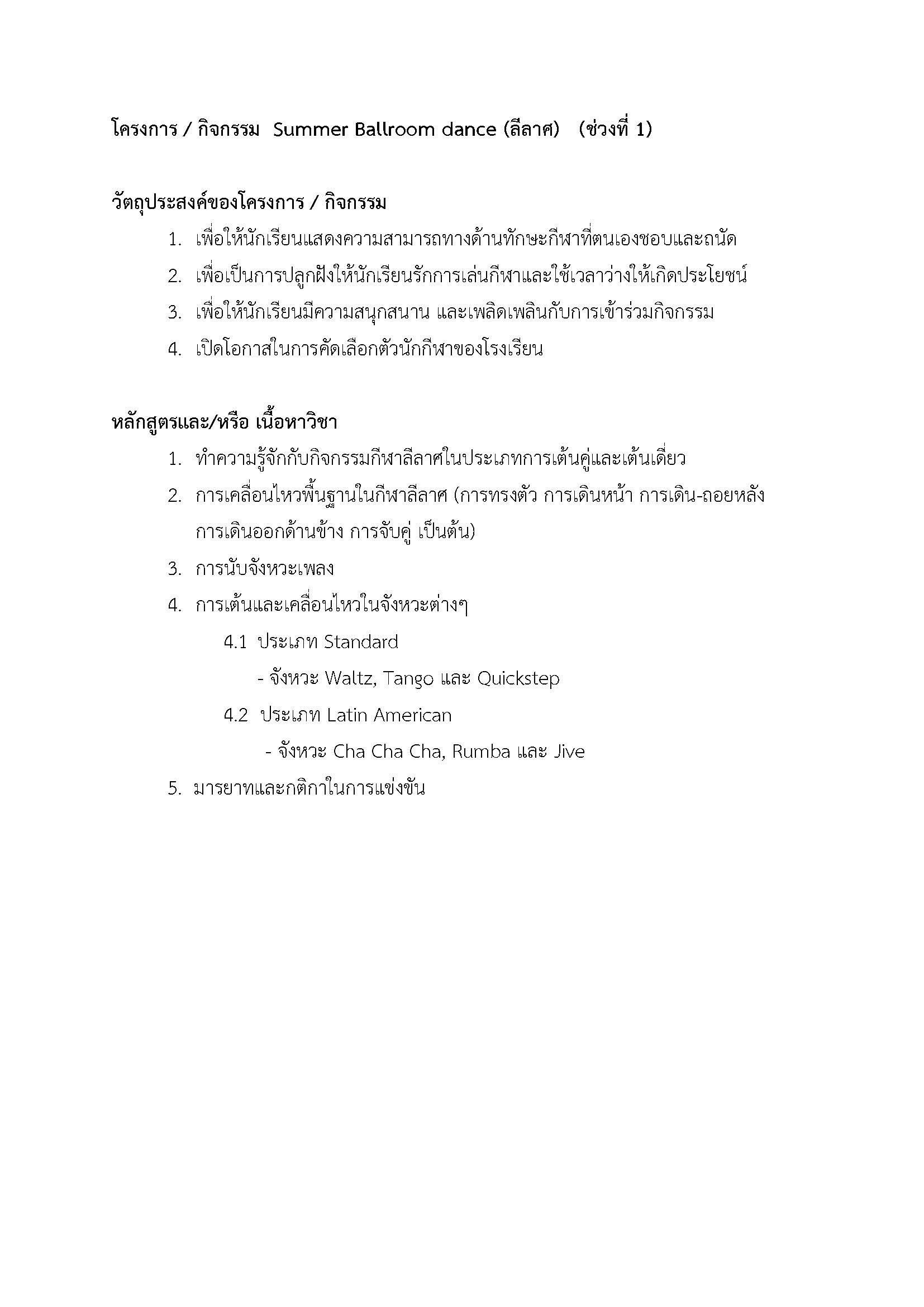 โครงการ / กิจกรรม Summer Ballroom dance (ลีลาศ) (ช่วงที่ 1)

วัตถุประสงค์ของโครงการ / กิจกรรม

1. เพื่อให้นักเรียนแสดงความสามารถทางด้านทักษะกีฬาที่ตนเองชอบและถนัด
2. เพื่อเป็นการปลูกฝังให้นักเรียนรักการเล่นกีฬาและใช้เวลาว่างให้เกิดประโยชน์
3. เพื่อให้นักเรียนมีความสนุกสนาน และเพลิดเพลินกับการเข้าร่วมกิจกรรม
4. เปิดโอกาสในการคัดเลือกตัวนักกีฬาของโรงเรียน

หลักสูตรและ/หรือ เนื้อหาวิชา

1. ทำความรู้จักกับกิจกรรมกีฬาลีลาศในประเภทการเต้นคู่และเต้นเดี่ยว
2. การเคลื่อนไหวพื้นฐานในกีฬาลีลาศ (การทรงตัว การเดินหน้า การเดิน-ถอยหลัง การเดินออกด้านข้าง การจับคู่ เป็นต้น)
3. การนับจังหวะเพลง
4. การเต้นและเคลื่อนไหวในจังหวะต่างๆ

4.1 ประเภท Standard

- จังหวะ Waltz, Tango และ Quickstep

4.2 ประเภท Latin American

- จังหวะ Cha Cha Cha, Rumba และ Jive

5. มารยาทและกติกาในการแข่งขัน